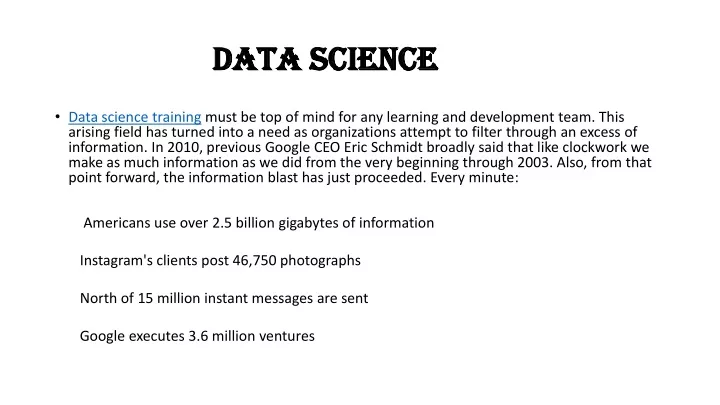 DATA SCIENCE

• Data science training must be top of mind for any learning and development team. This arising field has turned into a need as organizations attempt to filter through an excess of information. In 2010, previous Google CEO Eric Schmidt broadly said that like clockwork we make as much information as we did from the very beginning through 2003. Also, from that point forward, the information blast has just proceeded. Every minute:

Americans use over 2.5 billion gigabytes of information

Instagram's clients post 46,750 photographs

North of 15 million instant messages are sent

Google executes 3.6 million ventures